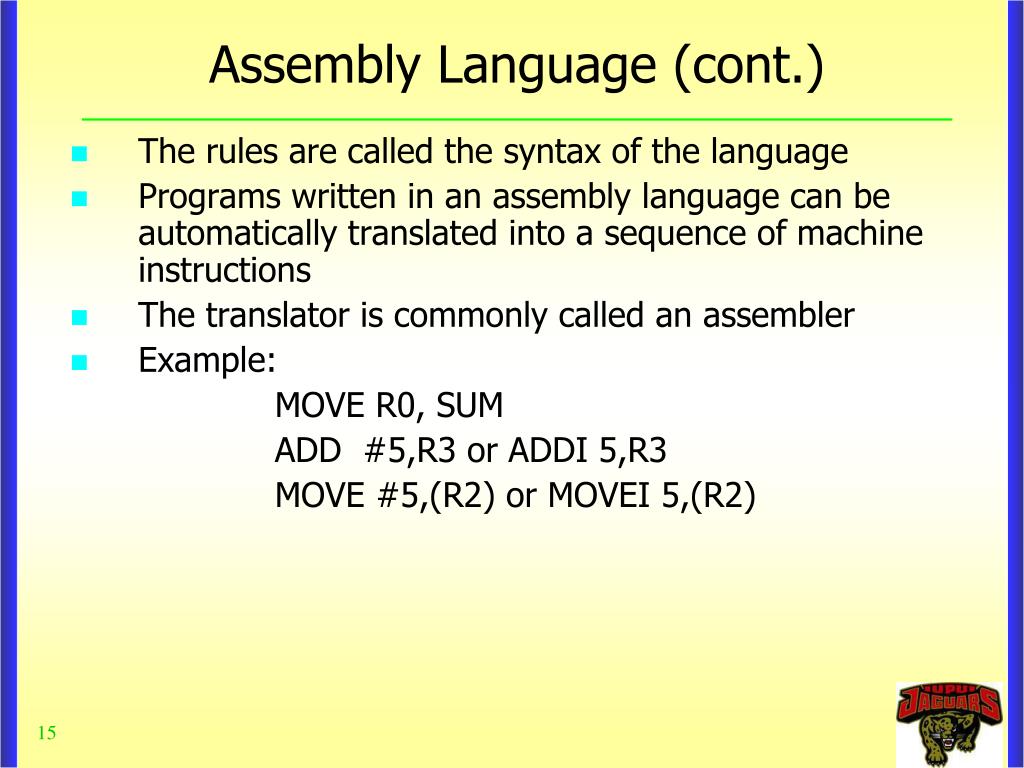 Assembly Language (cont.)

The rules are called the syntax of the language

Programs written in an assembly language can be automatically translated into a sequence of machine instructions

The translator is commonly called an assembler

Example:

MOVE R0, SUM
ADD #5,R3 or ADDI 5,R3
MOVE #5,(R2) or MOVEI 5,(R2)

15

IUPUI JAGUARS